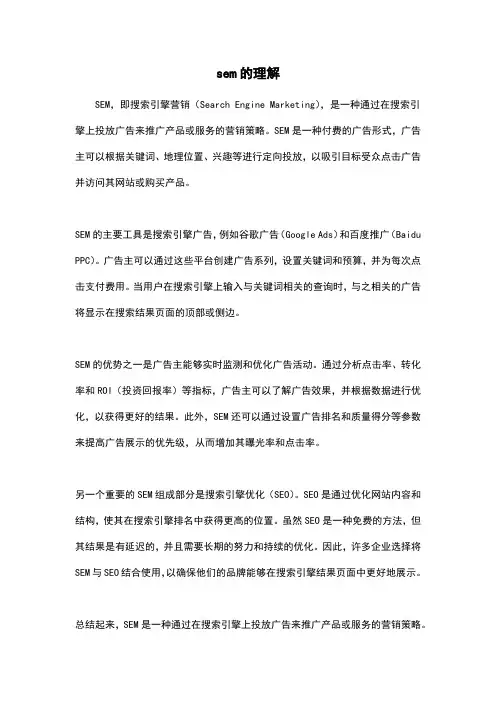 sem 的理解

SEM，即搜索引擎营销（Search Engine Marketing），是一种通过在搜索引擎上投放广告来推广产品或服务的营销策略。SEM 是一种付费的广告形式，广告主可以根据关键词、地理位置、兴趣等进行定向投放，以吸引目标受众点击广告并访问其网站或购买产品。

SEM 的主要工具是搜索引擎广告，例如谷歌广告（Google Ads）和百度推广（Baidu PPC）。广告主可以通过这些平台创建广告系列，设置关键词和预算，并为每次点击支付费用。当用户在搜索引擎上输入与关键词相关的查询时，与之相关的广告将显示在搜索结果页面的顶部或侧边。

SEM 的优势之一是广告主能够实时监测和优化广告活动。通过分析点击率、转化率和 ROI（投资回报率）等指标，广告主可以了解广告效果，并根据数据进行优化，以获得更好的结果。此外，SEM 还可以通过设置广告排名和质量得分等参数来提高广告展示的优先级，从而增加其曝光率和点击率。

另一个重要的 SEM 组成部分是搜索引擎优化（SEO）。SEO 是通过优化网站内容和结构，使其在搜索引擎排名中获得更高的位置。虽然 SEO 是一种免费的方法，但其结果是有延迟的，并且需要长期的努力和持续的优化。因此，许多企业选择将 SEM 与 SEO 结合使用，以确保他们的品牌能够在搜索引擎结果页面中更好地展示。

总结起来，SEM 是一种通过在搜索引擎上投放广告来推广产品或服务的营销策略。